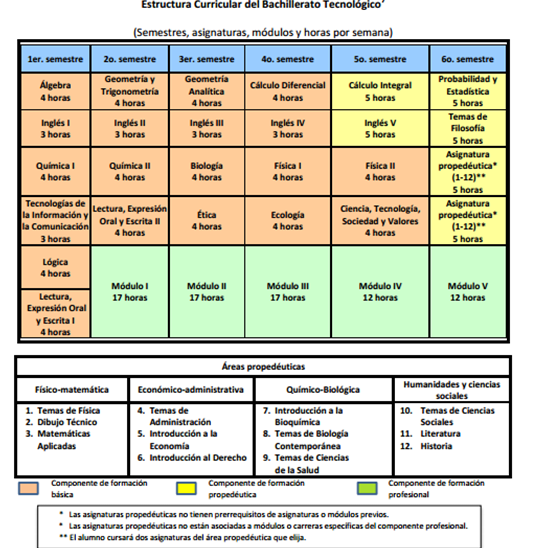 Estructura Curricular del Bachillerato Tecnológico'

(Semestres, asignaturas, módulos y horas por semana)

| 1er. semestre | 2o. semestre | 3er. semestre | 4o. semestre | 5o. semestre | 6o. semestre |
|---|---|---|---|---|---|
| Álgebra 4 horas | Geometría y Trigonometría 4 horas | Geometría Analítica 4 horas | Cálculo Diferencial 4 horas | Cálculo Integral 5 horas | Probabilidad y Estadística 5 horas |
| Inglés I 3 horas | Inglés II 3 horas | Inglés III 3 horas | Inglés IV 3 horas | Inglés V 5 horas | Temas de Filosofía 5 horas |
| Química I 4 horas | Química II 4 horas | Biología 4 horas | Física I 4 horas | Física II 4 horas | Asignatura propedéutica* (1-12)** 5 horas |
| Tecnologías de la Información y la Comunicación 3 horas | Lectura, Expresión Oral y Escrita II 4 horas | Ética 4 horas | Ecología 4 horas | Ciencia, Tecnología, Sociedad y Valores 4 horas | Asignatura propedéutica* (1-12)** 5 horas |
| Lógica 4 horas | Módulo I 17 horas | Módulo II 17 horas | Módulo III 17 horas | Módulo IV 12 horas | Módulo V 12 horas |
| Lectura, Expresión Oral y Escrita I 4 horas | | | | | |

Áreas propedéuticas

| Físico-matemática | Económico-administrativa | Químico-Biológica | Humanidades y ciencias sociales |
|---|---|---|---|
| 1. Temas de Física 2. Dibujo Técnico 3. Matemáticas Aplicadas | 4. Temas de Administración 5. Introducción a la Economía 6. Introducción al Derecho | 7. Introducción a la Bioquímica 8. Temas de Biología Contemporánea 9. Temas de Ciencias de la Salud | 10. Temas de Ciencias Sociales 11. Literatura 12. Historia |

Componente de formación básica
Componente de formación propedéutica
Componente de formación profesional

* Las asignaturas propedéuticas no tienen prerrequisitos de asignaturas o módulos previos.
* Las asignaturas propedéuticas no están asociadas a módulos o carreras específicas del componente profesional.
** El alumno cursará dos asignaturas del área propedéutica que elija.